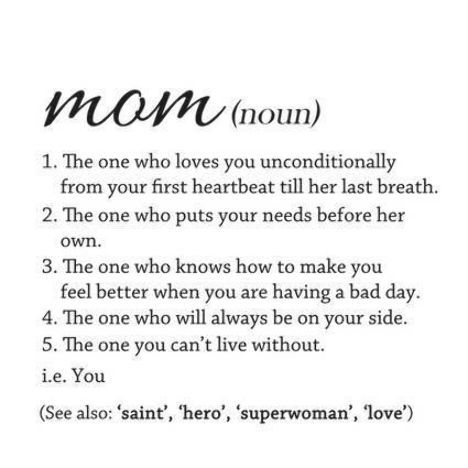 mom (noun)

1. The one who loves you unconditionally from your first heartbeat till her last breath.
2. The one who puts your needs before her own.
3. The one who knows how to make you feel better when you are having a bad day.
4. The one who will always be on your side.
5. The one you can't live without.

i.e. You

(See also: 'saint', 'hero', 'superwoman', 'love')